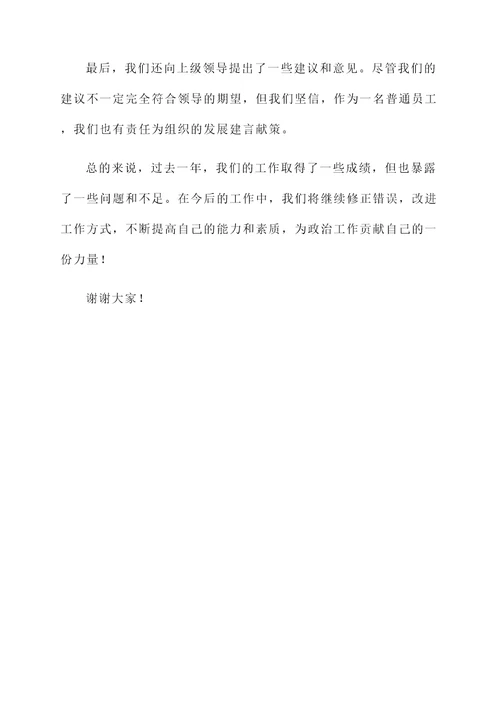 最后，我们还向上级领导提出了一些建议和意见。尽管我们的建议不一定完全符合领导的期望，但我们坚信，作为一名普通员工，我们也有责任为组织的发展建言献策。

总的来说，过去一年，我们的工作取得了一些成绩，但也暴露了一些问题和不足。在今后的工作中，我们将继续修正错误，改进工作方式，不断提高自己的能力和素质，为政治工作贡献自己的一份力量！

谢谢大家！